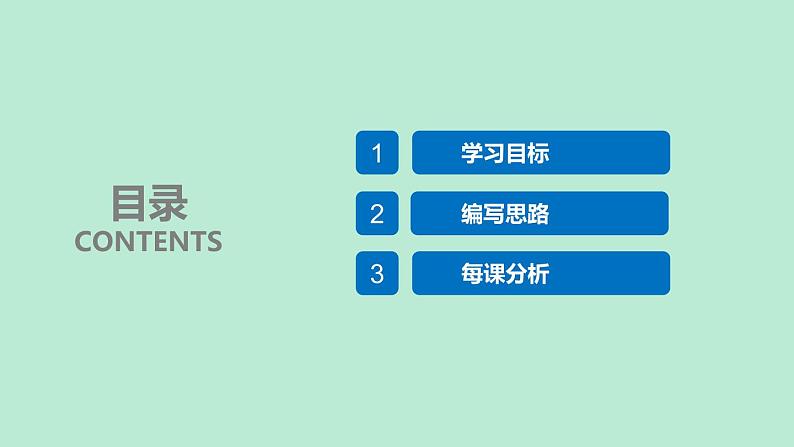 目录
CONTENTS

1 学习目标

2 编写思路

3 每课分析